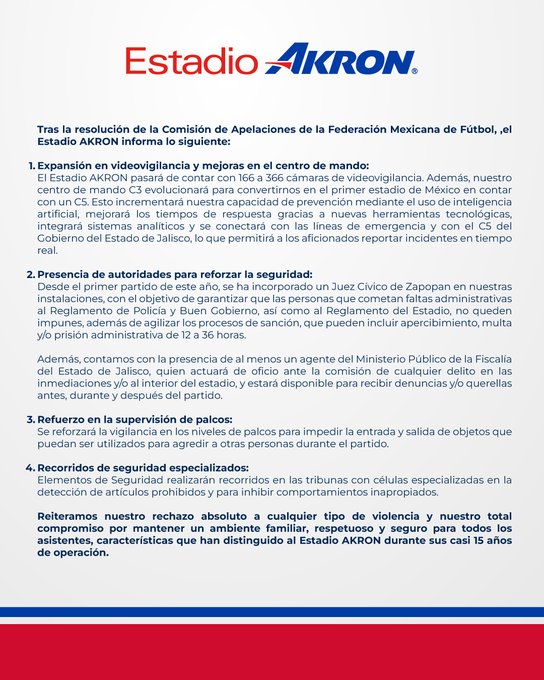 Estadio AKRON®

Tras la resolución de la Comisión de Apelaciones de la Federación Mexicana de Fútbol, ,el Estadio AKRON informa lo siguiente:

1. Expansión en videovigilancia y mejoras en el centro de mando:
El Estadio AKRON pasará de contar con 166 a 366 cámaras de videovigilancia. Además, nuestro centro de mando C3 evolucionará para convertirnos en el primer estadio de México en contar con un C5. Esto incrementará nuestra capacidad de prevención mediante el uso de inteligencia artificial, mejorará los tiempos de respuesta gracias a nuevas herramientas tecnológicas, integrará sistemas analíticos y se conectará con las líneas de emergencia y con el C5 del Gobierno del Estado de Jalisco, lo que permitirá a los aficionados reportar incidentes en tiempo real.

2. Presencia de autoridades para reforzar la seguridad:
Desde el primer partido de este año, se ha incorporado un Juez Cívico de Zapopan en nuestras instalaciones, con el objetivo de garantizar que las personas que cometan faltas administrativas al Reglamento de Policía y Buen Gobierno, así como al Reglamento del Estadio, no queden impunes, además de agilizar los procesos de sanción, que pueden incluir apercibimiento, multa y/o prisión administrativa de 12 a 36 horas.

Además, contamos con la presencia de al menos un agente del Ministerio Público de la Fiscalía del Estado de Jalisco, quien actuará de oficio ante la comisión de cualquier delito en las inmediaciones y/o al interior del estadio, y estará disponible para recibir denuncias y/o querellas antes, durante y después del partido.

3. Refuerzo en la supervisión de palcos:
Se reforzará la vigilancia en los niveles de palcos para impedir la entrada y salida de objetos que puedan ser utilizados para agredir a otras personas durante el partido.

4. Recorridos de seguridad especializados:
Elementos de Seguridad realizarán recorridos en las tribunas con células especializadas en la detección de artículos prohibidos y para inhibir comportamientos inapropiados.

Reiteramos nuestro rechazo absoluto a cualquier tipo de violencia y nuestro total compromiso por mantener un ambiente familiar, respetuoso y seguro para todos los asistentes, características que han distinguido al Estadio AKRON durante sus casi 15 años de operación.